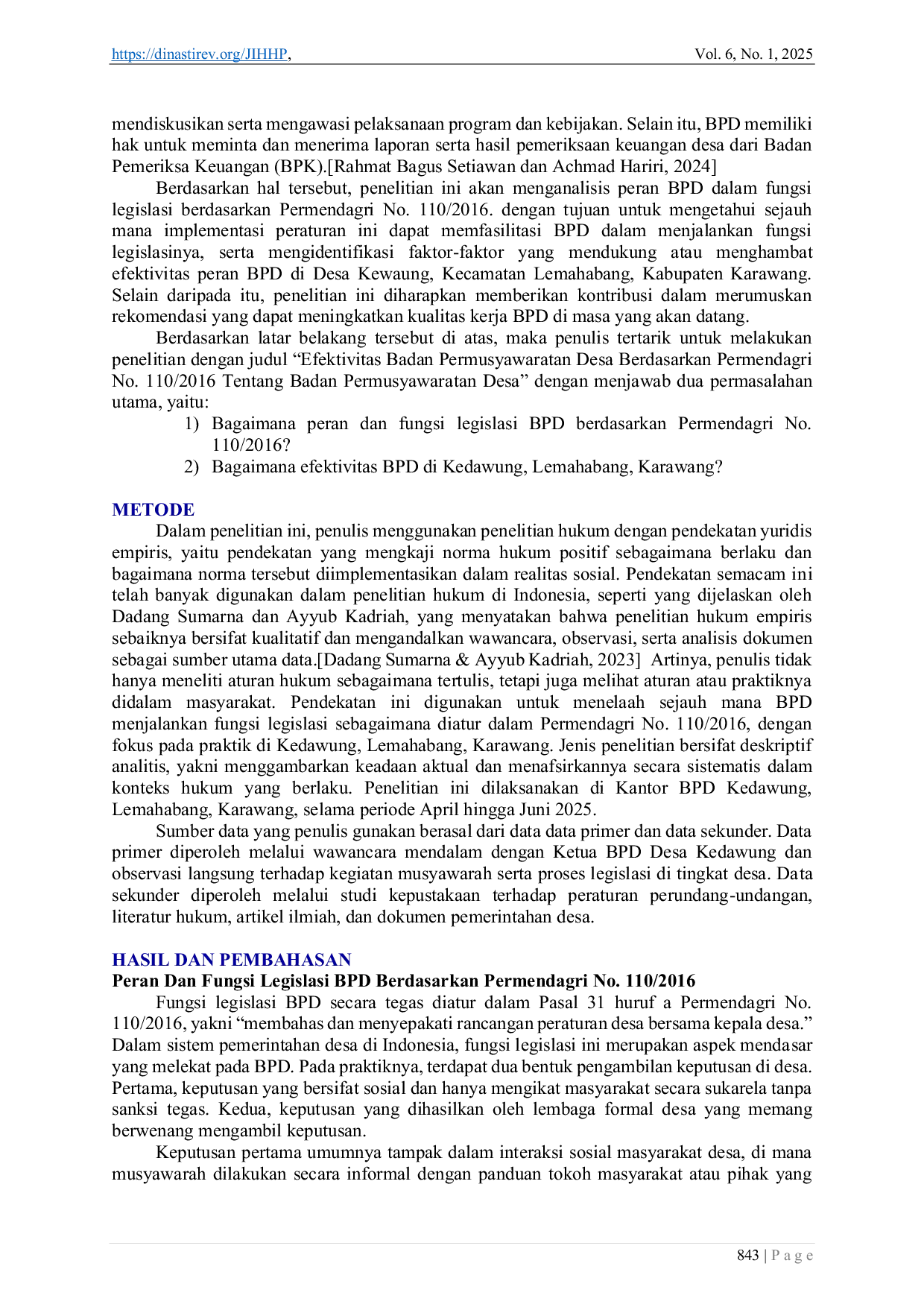 https://dinastirev.org/JIHHP, Vol. 6, No. 1, 2025

mendiskusikan serta mengawasi pelaksanaan program dan kebijakan. Selain itu, BPD memiliki hak untuk meminta dan menerima laporan serta hasil pemeriksaan keuangan desa dari Badan Pemeriksa Keuangan (BPK).[Rahmat Bagus Setiawan dan Achmad Hariri, 2024]

Berdasarkan hal tersebut, penelitian ini akan menganalisis peran BPD dalam fungsi legislasi berdasarkan Permendagri No. 110/2016. dengan tujuan untuk mengetahui sejauh mana implementasi peraturan ini dapat memfasilitasi BPD dalam menjalankan fungsi legislasinya, serta mengidentifikasi faktor-faktor yang mendukung atau menghambat efektivitas peran BPD di Desa Kewaung, Kecamatan Lemahabang, Kabupaten Karawang. Selain daripada itu, penelitian ini diharapkan memberikan kontribusi dalam merumuskan rekomendasi yang dapat meningkatkan kualitas kerja BPD di masa yang akan datang.

Berdasarkan latar belakang tersebut di atas, maka penulis tertarik untuk melakukan penelitian dengan judul "Efektivitas Badan Permusyawaratan Desa Berdasarkan Permendagri No. 110/2016 Tentang Badan Permusyawaratan Desa" dengan menjawab dua permasalahan utama, yaitu:
1) Bagaimana peran dan fungsi legislasi BPD berdasarkan Permendagri No. 110/2016?
2) Bagaimana efektivitas BPD di Kedawung, Lemahabang, Karawang?

METODE

Dalam penelitian ini, penulis menggunakan penelitian hukum dengan pendekatan yuridis empiris, yaitu pendekatan yang mengkaji norma hukum positif sebagaimana berlaku dan bagaimana norma tersebut diimplementasikan dalam realitas sosial. Pendekatan semacam ini telah banyak digunakan dalam penelitian hukum di Indonesia, seperti yang dijelaskan oleh Dadang Sumarna dan Ayyub Kadriah, yang menyatakan bahwa penelitian hukum empiris sebaiknya bersifat kualitatif dan mengandalkan wawancara, observasi, serta analisis dokumen sebagai sumber utama data.[Dadang Sumarna & Ayyub Kadriah, 2023] Artinya, penulis tidak hanya meneliti aturan hukum sebagaimana tertulis, tetapi juga melihat aturan atau praktiknya didalam masyarakat. Pendekatan ini digunakan untuk menelaah sejauh mana BPD menjalankan fungsi legislasi sebagaimana diatur dalam Permendagri No. 110/2016, dengan fokus pada praktik di Kedawung, Lemahabang, Karawang. Jenis penelitian bersifat deskriptif analitis, yakni menggambarkan keadaan aktual dan menafsirkannya secara sistematis dalam konteks hukum yang berlaku. Penelitian ini dilaksanakan di Kantor BPD Kedawung, Lemahabang, Karawang, selama periode April hingga Juni 2025.

Sumber data yang penulis gunakan berasal dari data data primer dan data sekunder. Data primer diperoleh melalui wawancara mendalam dengan Ketua BPD Desa Kedawung dan observasi langsung terhadap kegiatan musyawarah serta proses legislasi di tingkat desa. Data sekunder diperoleh melalui studi kepustakaan terhadap peraturan perundang-undangan, literatur hukum, artikel ilmiah, dan dokumen pemerintahan desa.

HASIL DAN PEMBAHASAN
Peran Dan Fungsi Legislasi BPD Berdasarkan Permendagri No. 110/2016

Fungsi legislasi BPD secara tegas diatur dalam Pasal 31 huruf a Permendagri No. 110/2016, yakni "membahas dan menyepakati rancangan peraturan desa bersama kepala desa." Dalam sistem pemerintahan desa di Indonesia, fungsi legislasi ini merupakan aspek mendasar yang melekat pada BPD. Pada praktiknya, terdapat dua bentuk pengambilan keputusan di desa. Pertama, keputusan yang bersifat sosial dan hanya mengikat masyarakat secara sukarela tanpa sanksi tegas. Kedua, keputusan yang dihasilkan oleh lembaga formal desa yang memang berwenang mengambil keputusan.

Keputusan pertama umumnya tampak dalam interaksi sosial masyarakat desa, di mana musyawarah dilakukan secara informal dengan panduan tokoh masyarakat atau pihak yang

843 | P a g e